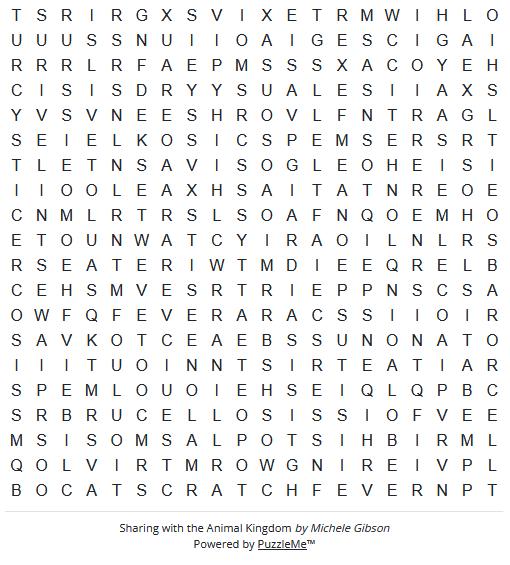 T S R I R G X S V I X E T R M W I H L O
U U U S S N U I I O A I G E S C I G A I
R R R L R F A E P M S S S X A C O Y E H
C I S I S D R Y Y S U A L E S I I A X S
Y V S V N E E S H R O V L F N T R A G L
S E I E L K O S I C S P E M S E R S R T
T L E T N S A V I S O G L E O H E I S I
I I O O L E A X H S A I T A T N R E O E
C N M L R T R S L S O A F N Q O E M H O
E T O U N W A T C Y I R A O I L N L R S
R S E A T E R I W T M D I E E Q R E L B
C E H S M V E S R T R I E P P N S C S A
O W F Q F E V E R A R A C S S I I O I R
S A V K O T C E A E B S S U N O N A T O
I I I T U O I N N T S I R T E A T I A R
S P E M L O U O I E H S E I Q L Q P B C
S R B R U C E L L O S I S S I O F V E E
M S I S O M S A L P O T S I H B I R M L
Q O L V I R T M R O W G N I R E I V P L
B O C A T S C R A T C H F E V E R N P T

Sharing with the Animal Kingdom by Michele Gibson
Powered by PuzzleMe™